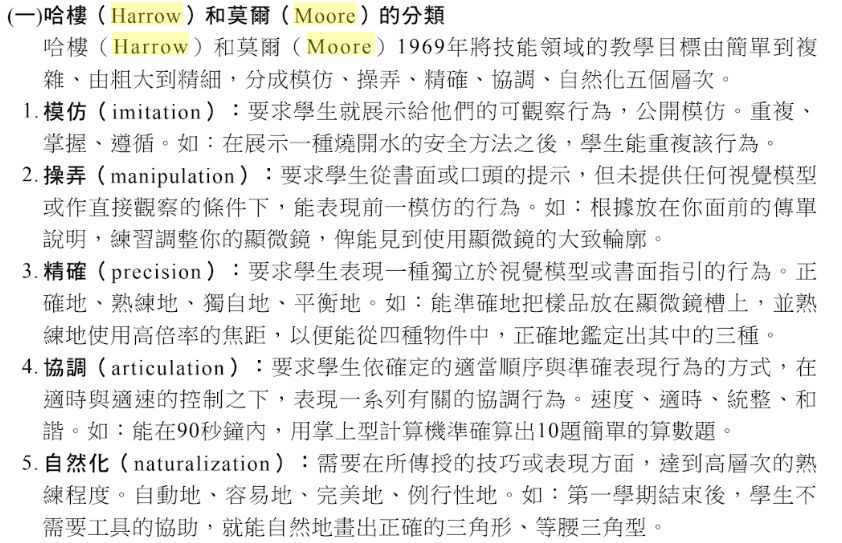 (一)哈樓（Harrow）和莫爾（Moore）的分類

哈樓（Harrow）和莫爾（Moore）1969年將技能領域的教學目標由簡單到複雜、由粗大到精細，分成模仿、操弄、精確、協調、自然化五個層次。

1. 模仿（imitation）：要求學生就展示給他們的可觀察行為，公開模仿。重複、掌握、遵循。如：在展示一種燒開水的安全方法之後，學生能重複該行為。

2. 操弄（manipulation）：要求學生從書面或口頭的提示，但未提供任何視覺模型或作直接觀察的條件下，能表現前一模仿的行為。如：根據放在你面前的傳單說明，練習調整你的顯微鏡，俾能見到使用顯微鏡的大致輪廓。

3. 精確（precision）：要求學生表現一種獨立於視覺模型或書面指引的行為。正確地、熟練地、獨自地、平衡地。如：能準確地把樣品放在顯微鏡槽上，並熟練地使用高倍率的焦距，以便能從四種物件中，正確地鑑定出其中的三種。

4. 協調（articulation）：要求學生依確定的適當順序與準確表現行為的方式，在適時與適速的控制之下，表現一系列有關的協調行為。速度、適時、統整、和諧。如：能在90秒鐘內，用掌上型計算機準確算出10題簡單的算數題。

5. 自然化（naturalization）：需要在所傳授的技巧或表現方面，達到高層次的熟練程度。自動地、容易地、完美地、例行性地。如：第一學期結束後，學生不需要工具的協助，就能自然地畫出正確的三角形、等腰三角型。